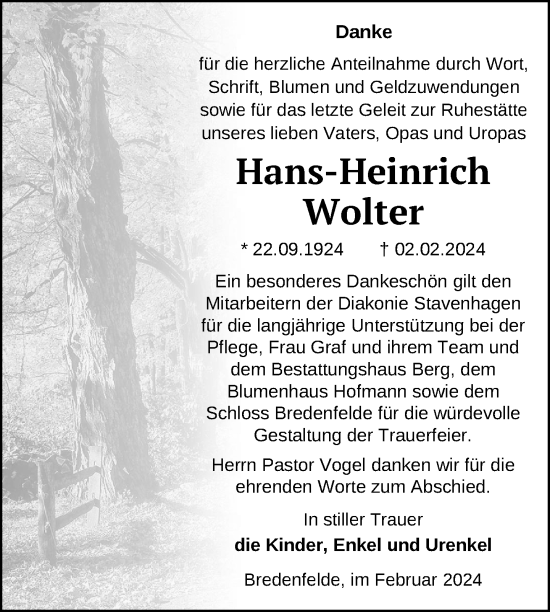 Danke

für die herzliche Anteilnahme durch Wort, Schrift, Blumen und Geldzuwendungen sowie für das letzte Geleit zur Ruhestätte unseres lieben Vaters, Opas und Uropas

Hans-Heinrich Wolter

* 22.09.1924 † 02.02.2024

Ein besonderes Dankeschön gilt den Mitarbeitern der Diakonie Stavenhagen für die langjährige Unterstützung bei der Pflege, Frau Graf und ihrem Team und dem Bestattungshaus Berg, dem Blumenhaus Hofmann sowie dem Schloss Bredenfelde für die würdevolle Gestaltung der Trauerfeier.

Herrn Pastor Vogel danken wir für die ehrenden Worte zum Abschied.

In stiller Trauer
die Kinder, Enkel und Urenkel

Bredenfelde, im Februar 2024